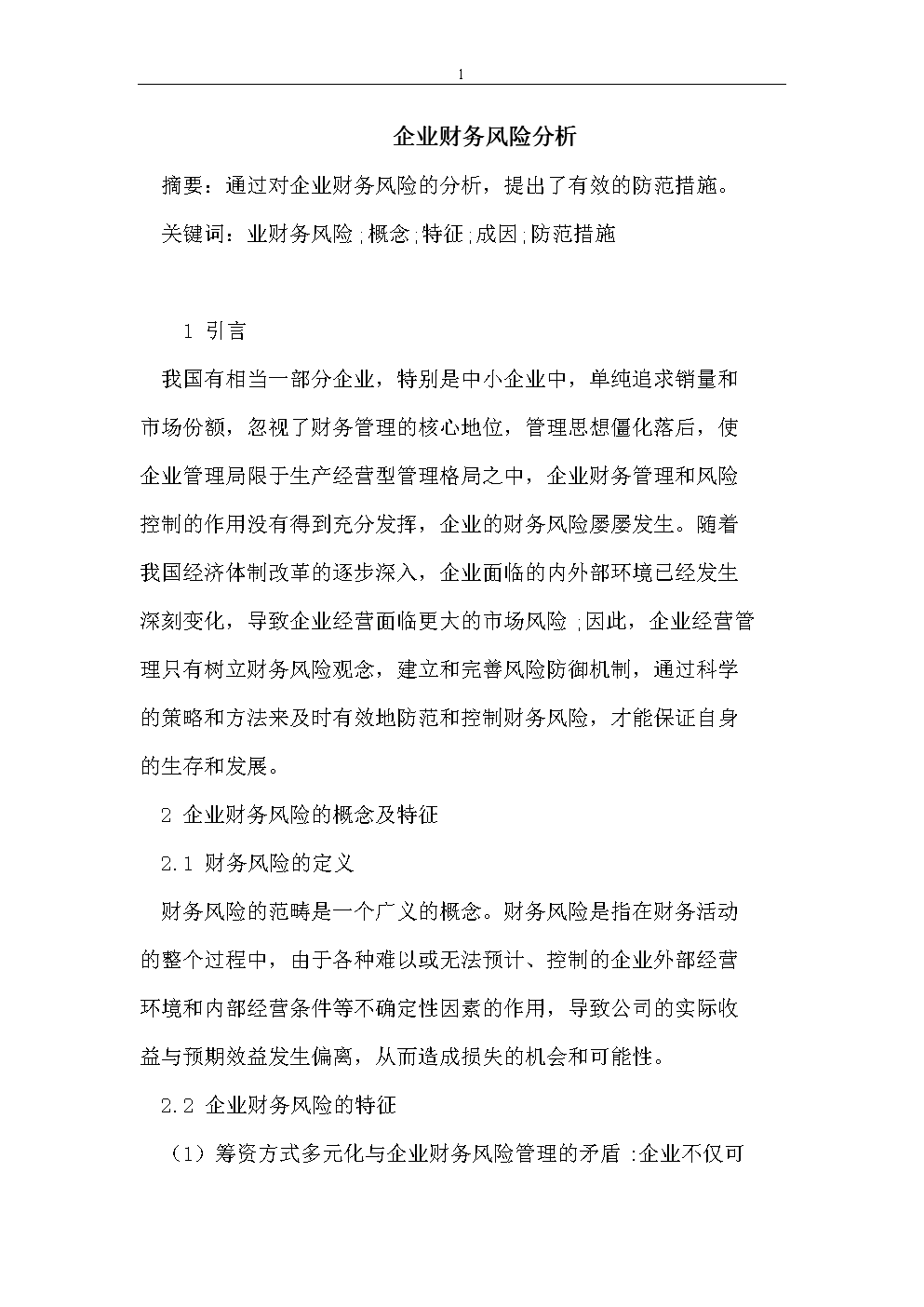 1

企业财务风险分析

摘要：通过对企业财务风险的分析，提出了有效的防范措施。

关键词：业财务风险;概念;特征;成因;防范措施

1 引言

我国有相当一部分企业，特别是中小企业中，单纯追求销量和市场份额，忽视了财务管理的核心地位，管理思想僵化落后，使企业管理局限于生产经营型管理格局之中，企业财务管理和风险控制的作用没有得到充分发挥，企业的财务风险屡屡发生。随着我国经济体制改革的逐步深入，企业面临的内外部环境已经发生深刻变化，导致企业经营面临更大的市场风险;因此，企业经营管理只有树立财务风险观念，建立和完善风险防御机制，通过科学的策略和方法来及时有效地防范和控制财务风险，才能保证自身的生存和发展。

2 企业财务风险的概念及特征

2.1 财务风险的定义

财务风险的范畴是一个广义的概念。财务风险是指在财务活动的整个过程中，由于各种难以或无法预计、控制的企业外部经营环境和内部经营条件等不确定性因素的作用，导致公司的实际收益与预期效益发生偏离，从而造成损失的机会和可能性。

2.2 企业财务风险的特征

（1）筹资方式多元化与企业财务风险管理的矛盾:企业不仅可